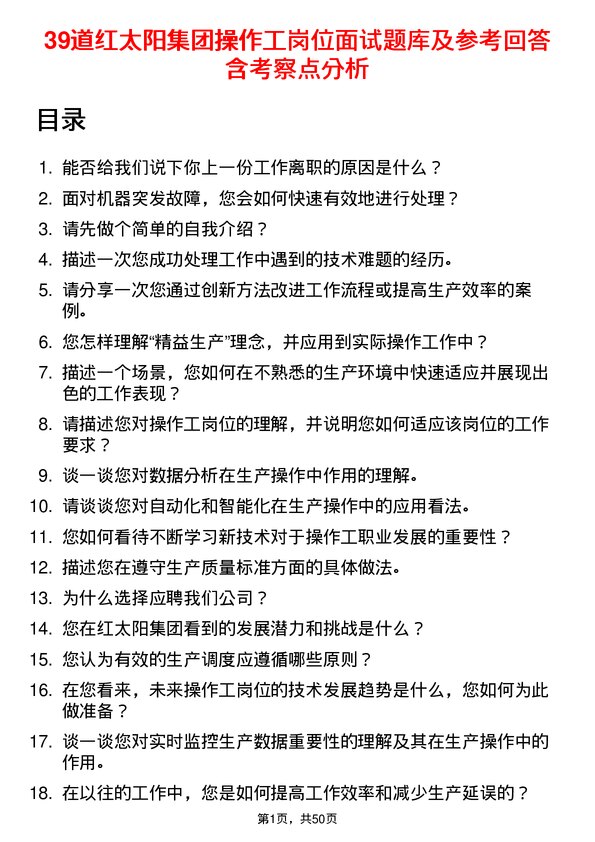 39道红太阳集团操作工岗位面试题库及参考回答含考察点分析

目录

1. 能否给我们说下你上一份工作离职的原因是什么？

2. 面对机器突发故障，您会如何快速有效地进行处理？

3. 请先做个简单的自我介绍？

4. 描述一次您成功处理工作中遇到的技术难题的经历。

5. 请分享一次您通过创新方法改进工作流程或提高生产效率的案例。

6. 您怎样理解“精益生产”理念，并应用到实际操作工作中？

7. 描述一个场景，您如何在不熟悉的生产环境中快速适应并展现出色的工作表现？

8. 请描述您对操作工岗位的理解，并说明您如何适应该岗位的工作要求？

9. 谈一谈您对数据分析在生产操作中作用的理解。

10. 请谈谈您对自动化和智能化在生产操作中的应用看法。

11. 您如何看待不断学习新技术对于操作工职业发展的重要性？

12. 描述您在遵守生产质量标准方面的具体做法。

13. 为什么选择应聘我们公司？

14. 您在红太阳集团看到的发展潜力和挑战是什么？

15. 您认为有效的生产调度应遵循哪些原则？

16. 在您看来，未来操作工岗位的技术发展趋势是什么，您如何为此做准备？

17. 谈一谈您对实时监控生产数据重要性的理解及其在生产操作中的作用。

18. 在以往的工作中，您是如何提高工作效率和减少生产延误的？

第1页，共50页